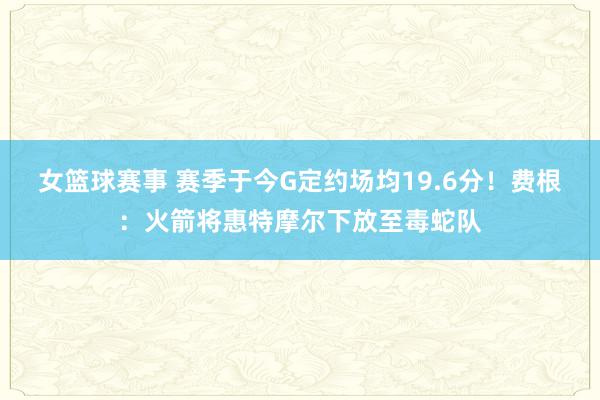 女篮球赛事 赛季于今G定约场均19.6分！费根：火箭将惠特摩尔下放至毒蛇队